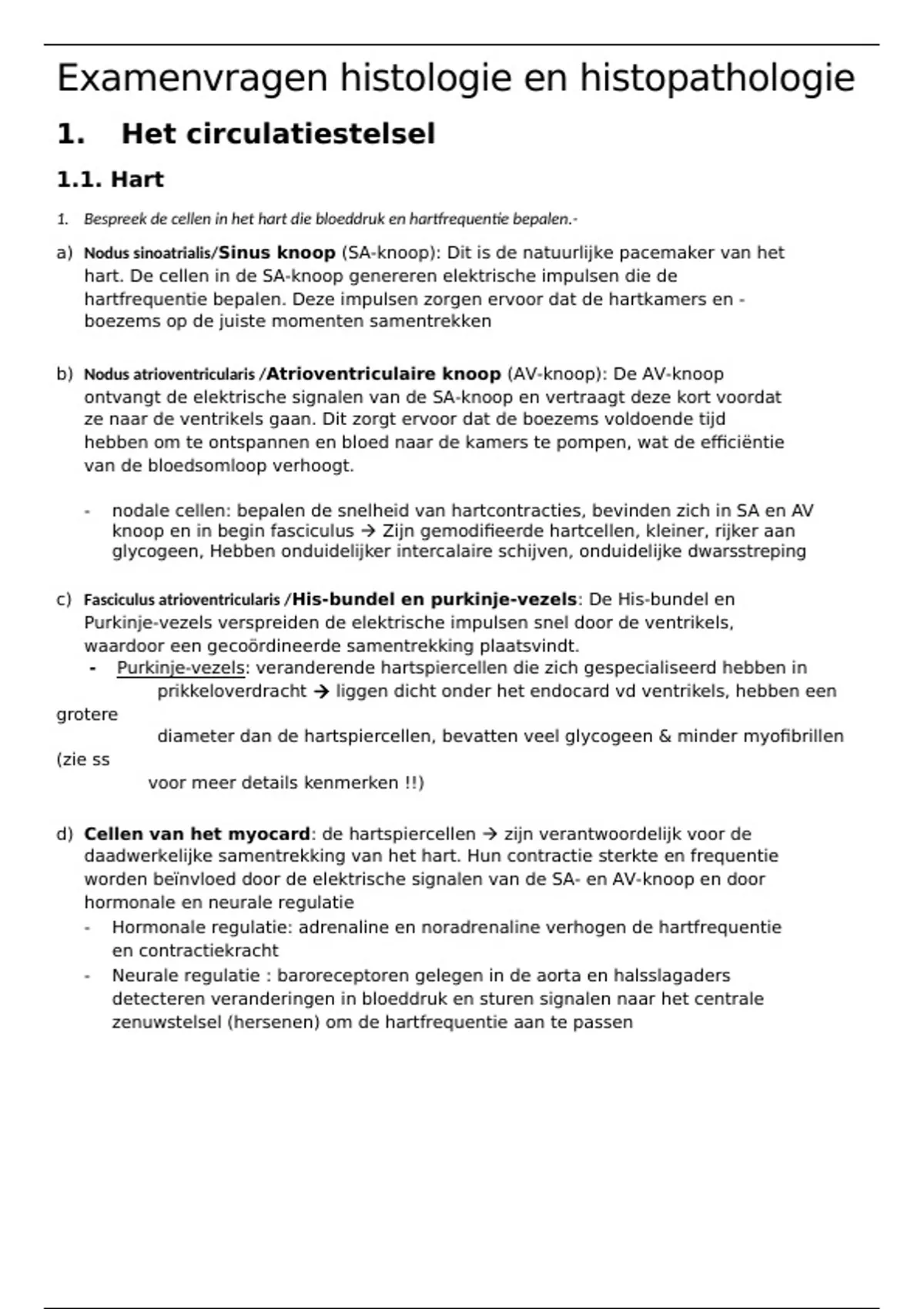 Examenvragen histologie en histopathologie

1. Het circulatiestelsel

1.1. Hart

1. Bespreek de cellen in het hart die bloeddruk en hartfrequentie bepalen.-

a) Nodus sinoatrialis/Sinus knoop (SA-knoop): Dit is de natuurlijke pacemaker van het hart. De cellen in de SA-knoop genereren elektrische impulsen die de hartfrequentie bepalen. Deze impulsen zorgen ervoor dat de hartkamers en -boezems op de juiste momenten samentrekken

b) Nodus atrioventricularis /Atrioventriculaire knoop (AV-knoop): De AV-knoop ontvangt de elektrische signalen van de SA-knoop en vertraagt deze kort voordat ze naar de ventrikels gaan. Dit zorgt ervoor dat de boezems voldoende tijd hebben om te ontspannen en bloed naar de kamers te pompen, wat de efficiëntie van de bloedsomloop verhoogt.

- nodale cellen: bepalen de snelheid van hartcontracties, bevinden zich in SA en AV knoop en in begin fasciculus → Zijn gemodifieerde hartcellen, kleiner, rijker aan glycogeen, Hebben onduidelijker intercalaire schijven, onduidelijke dwarsstreping

c) Fasciculus atrioventricularis /His-bundel en purkinje-vezels: De His-bundel en Purkinje-vezels verspreiden de elektrische impulsen snel door de ventrikels, waardoor een gecoördineerde samentrekking plaatsvindt.
- Purkinje-vezels: veranderende hartspiercellen die zich gespecialiseerd hebben in prikkeloverdracht → liggen dicht onder het endocard vd ventrikels, hebben een grotere diameter dan de hartspiercellen, bevatten veel glycogeen & minder myofibrillen (zie ss voor meer details kenmerken !!)

d) Cellen van het myocard: de hartspiercellen → zijn verantwoordelijk voor de daadwerkelijke samentrekking van het hart. Hun contractie sterkte en frequentie worden beïnvloed door de elektrische signalen van de SA- en AV-knoop en door hormonale en neurale regulatie
- Hormonale regulatie: adrenaline en noradrenaline verhogen de hartfrequentie en contractiekracht
- Neurale regulatie : baroreceptoren gelegen in de aorta en halsslagaders detecteren veranderingen in bloeddruk en sturen signalen naar het centrale zenuwstelsel (hersenen) om de hartfrequentie aan te passen